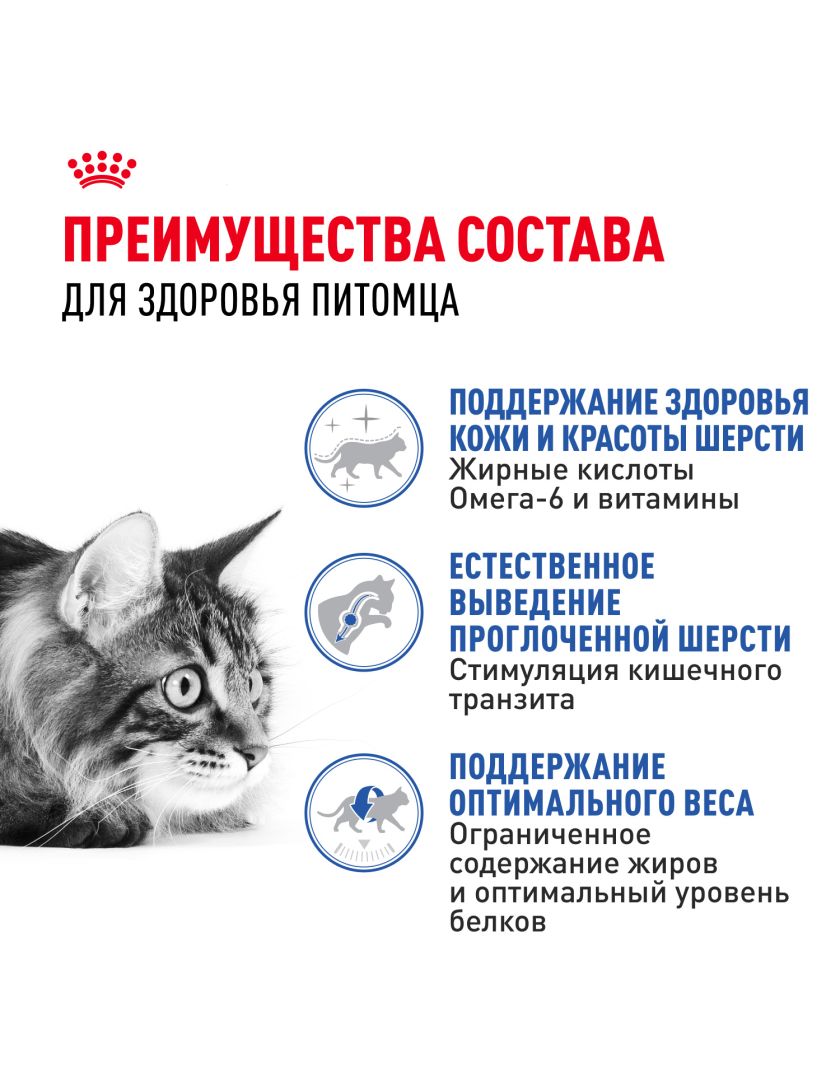 ПРЕИМУЩЕСТВА СОСТАВА
ДЛЯ ЗДОРОВЬЯ ПИТОМЦА

ПОДДЕРЖАНИЕ ЗДОРОВЬЯ КОЖИ И КРАСОТЫ ШЕРСТИ
Жирные кислоты Омега-6 и витамины

ЕСТЕСТВЕННОЕ ВЫВЕДЕНИЕ ПРОГЛОЧЕННОЙ ШЕРСТИ
Стимуляция кишечного транзита

ПОДДЕРЖАНИЕ ОПТИМАЛЬНОГО ВЕСА
Ограниченное содержание жиров и оптимальный уровень белков